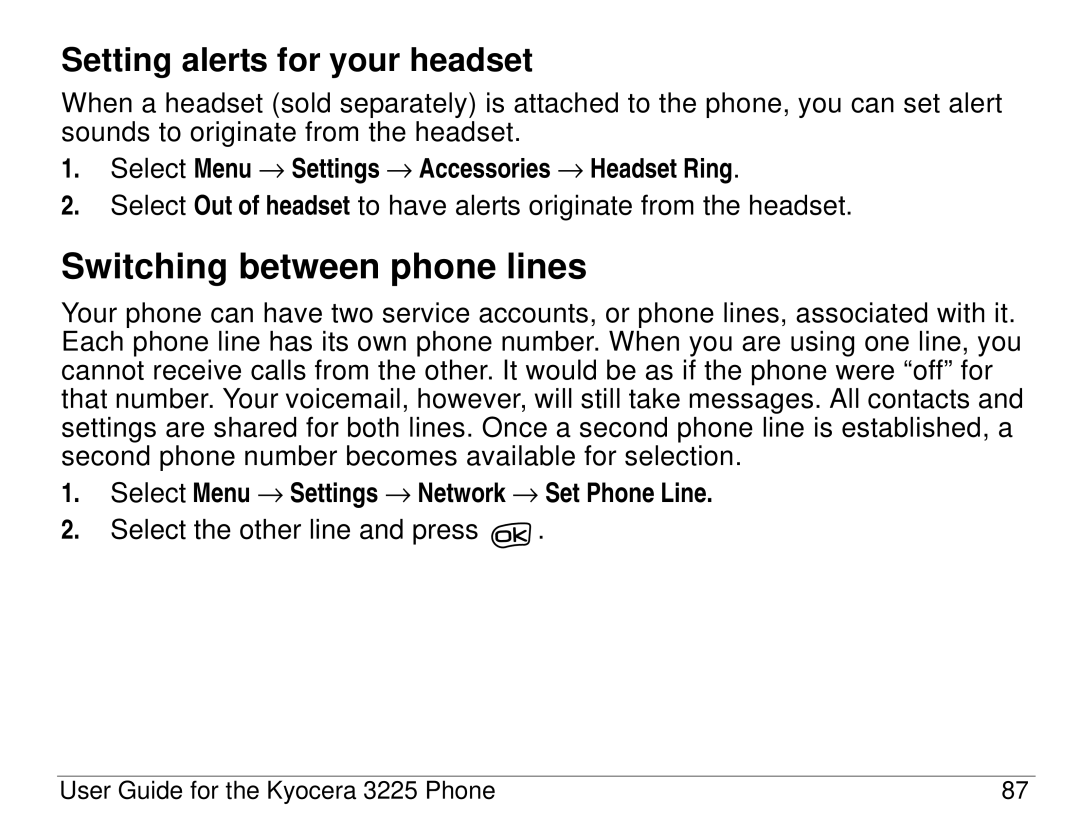 Setting alerts for your headset

When a headset (sold separately) is attached to the phone, you can set alert sounds to originate from the headset.

1. Select Menu → Settings → Accessories → Headset Ring.
2. Select Out of headset to have alerts originate from the headset.

Switching between phone lines

Your phone can have two service accounts, or phone lines, associated with it. Each phone line has its own phone number. When you are using one line, you cannot receive calls from the other. It would be as if the phone were “off” for that number. Your voicemail, however, will still take messages. All contacts and settings are shared for both lines. Once a second phone line is established, a second phone number becomes available for selection.

1. Select Menu → Settings → Network → Set Phone Line.
2. Select the other line and press OK .

User Guide for the Kyocera 3225 Phone 87